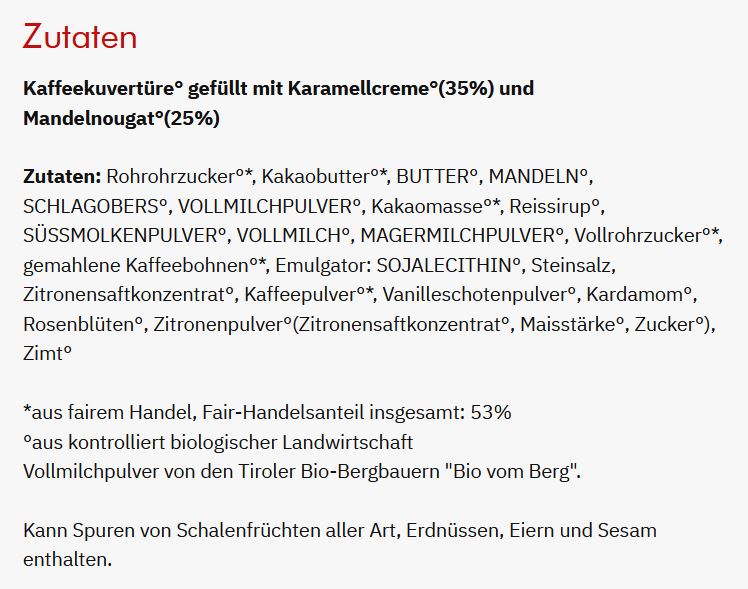 Zutaten

Kaffeekuvertüre° gefüllt mit Karamellcreme°(35%) und Mandelnougat°(25%)

Zutaten: Rohrohrzucker°*, Kakaobutter°*, BUTTER°, MANDELN°, SCHLAGOBERS°, VOLLMILCHPULVER°, Kakaomasse°*, Reissirup°, SÜSSMOLKENPULVER°, VOLLMILCH°, MAGERMILCHPULVER°, Vollrohrzucker°*, gemahlene Kaffeebohnen°*, Emulgator: SOJALECITHIN°, Steinsalz, Zitronensaftkonzentrat°, Kaffeepulver°*, Vanilleschotenpulver°, Kardamom°, Rosenblüten°, Zitronenpulver°(Zitronensaftkonzentrat°, Maisstärke°, Zucker°), Zimt°

*aus fairem Handel, Fair-Handelsanteil insgesamt: 53%
°aus kontrolliert biologischer Landwirtschaft
Vollmilchpulver von den Tiroler Bio-Bergbauern "Bio vom Berg".

Kann Spuren von Schalenfrüchten aller Art, Erdnüssen, Eiern und Sesam enthalten.